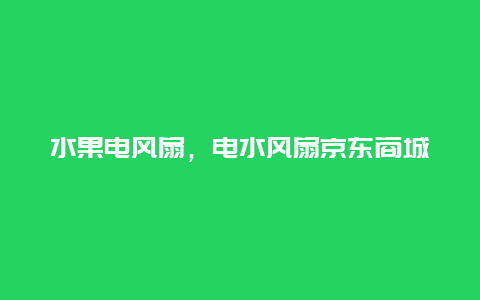 水果电风扇，电水风扇京东商城